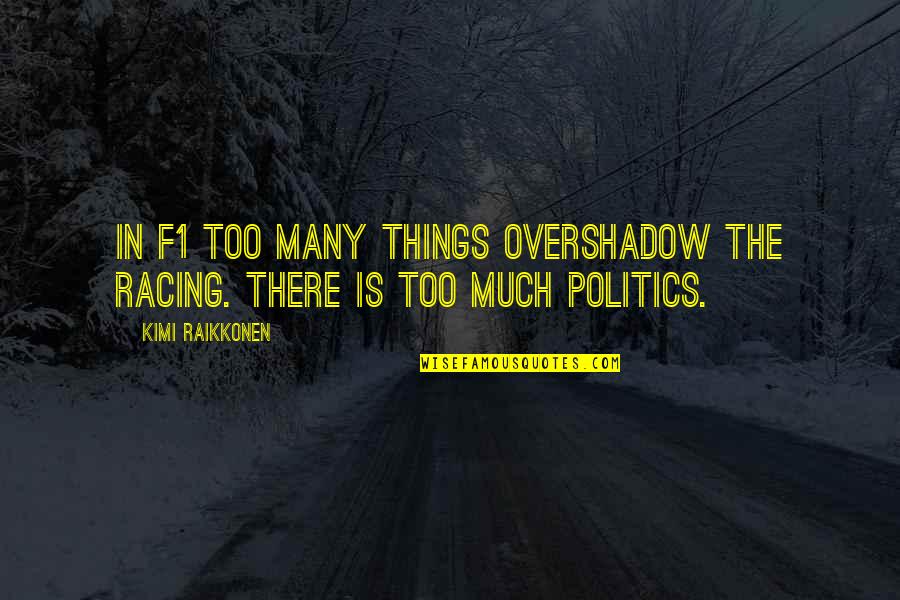 IN F1 TOO MANY THINGS OVERSHADOW THE RACING. THERE IS TOO MUCH POLITICS.

KIMI RAIKKONEN

WISEFAMOUSQUOTES.COM